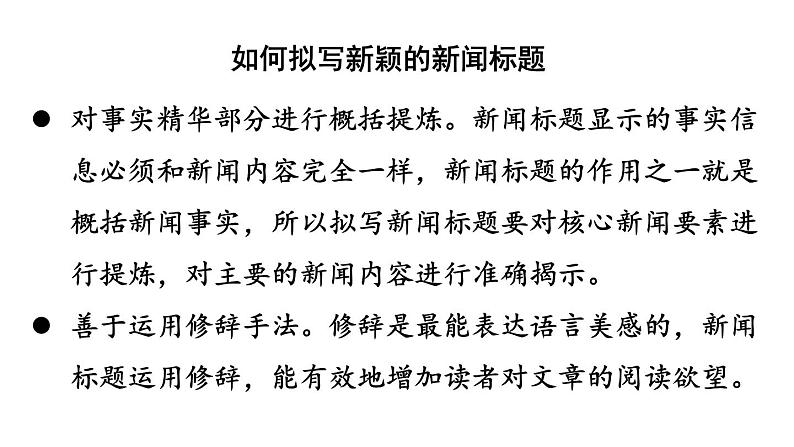 如何拟写新颖的新闻标题

● 对事实精华部分进行概括提炼。新闻标题显示的事实信息必须和新闻内容完全一样，新闻标题的作用之一就是概括新闻事实，所以拟写新闻标题要对核心新闻要素进行提炼，对主要的新闻内容进行准确揭示。

● 善于运用修辞手法。修辞是最能表达语言美感的，新闻标题运用修辞，能有效地增加读者对文章的阅读欲望。